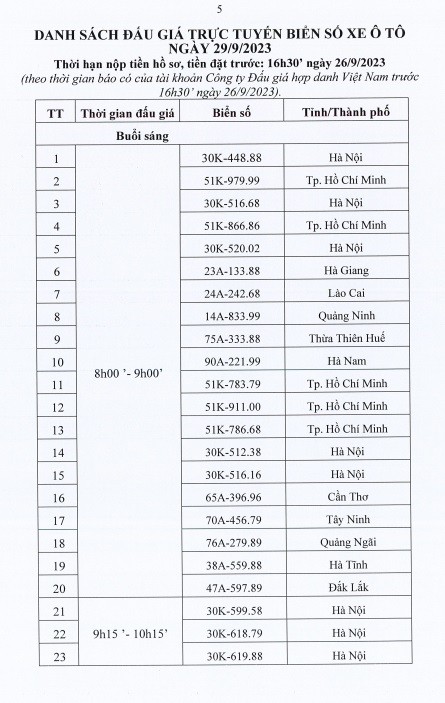 5

DANH SÁCH ĐẤU GIÁ TRỰC TUYẾN BIỂN SỐ XE Ô TÔ NGÀY 29/9/2023

Thời hạn nộp tiền hồ sơ, tiền đặt trước: 16h30' ngày 26/9/2023

(theo thời gian báo có của tài khoản Công ty Đấu giá hợp danh Việt Nam trước 16h30' ngày 26/9/2023).

| TT | Thời gian đấu giá | Biển số | Tỉnh/Thành phố |
|---|---|---|---|
| | Buổi sáng | | |
| 1 | 8h00 '- 9h00' | 30K-448.88 | Hà Nội |
| 2 | | 51K-979.99 | Tp. Hồ Chí Minh |
| 3 | | 30K-516.68 | Hà Nội |
| 4 | | 51K-866.86 | Tp. Hồ Chí Minh |
| 5 | | 30K-520.02 | Hà Nội |
| 6 | | 23A-133.88 | Hà Giang |
| 7 | | 24A-242.68 | Lào Cai |
| 8 | | 14A-833.99 | Quảng Ninh |
| 9 | | 75A-333.88 | Thừa Thiên Huế |
| 10 | | 90A-221.99 | Hà Nam |
| 11 | | 51K-783.79 | Tp. Hồ Chí Minh |
| 12 | | 51K-911.00 | Tp. Hồ Chí Minh |
| 13 | | 51K-786.68 | Tp. Hồ Chí Minh |
| 14 | | 30K-512.38 | Hà Nội |
| 15 | | 30K-516.16 | Hà Nội |
| 16 | | 65A-396.96 | Cần Thơ |
| 17 | | 70A-456.79 | Tây Ninh |
| 18 | | 76A-279.89 | Quảng Ngãi |
| 19 | | 38A-559.88 | Hà Tĩnh |
| 20 | | 47A-597.89 | Đắk Lắk |
| 21 | 9h15 '- 10h15' | 30K-599.58 | Hà Nội |
| 22 | | 30K-618.79 | Hà Nội |
| 23 | | 30K-619.88 | Hà Nội |